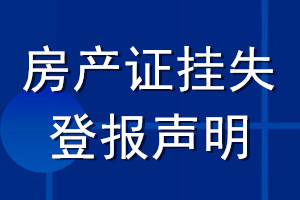 房产证挂失
登报声明